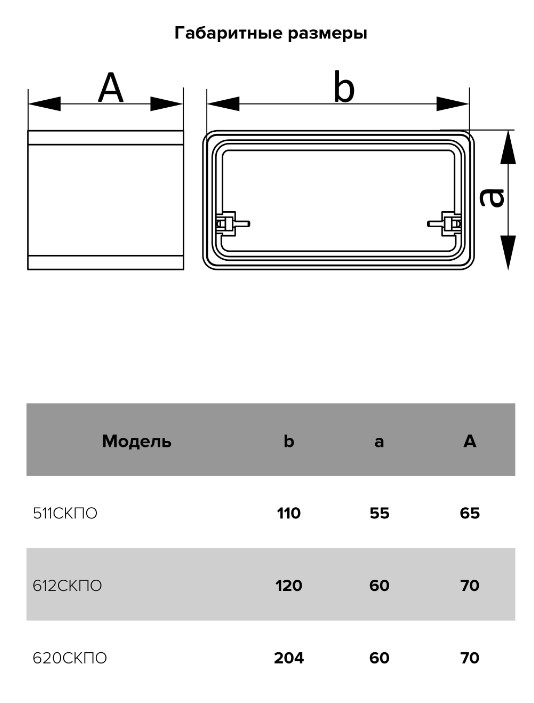 Габаритные размеры

A

b

a

| Модель | b | a | A |
|---|---|---|---|
| 511СКПО | 110 | 55 | 65 |
| 612СКПО | 120 | 60 | 70 |
| 620СКПО | 204 | 60 | 70 |